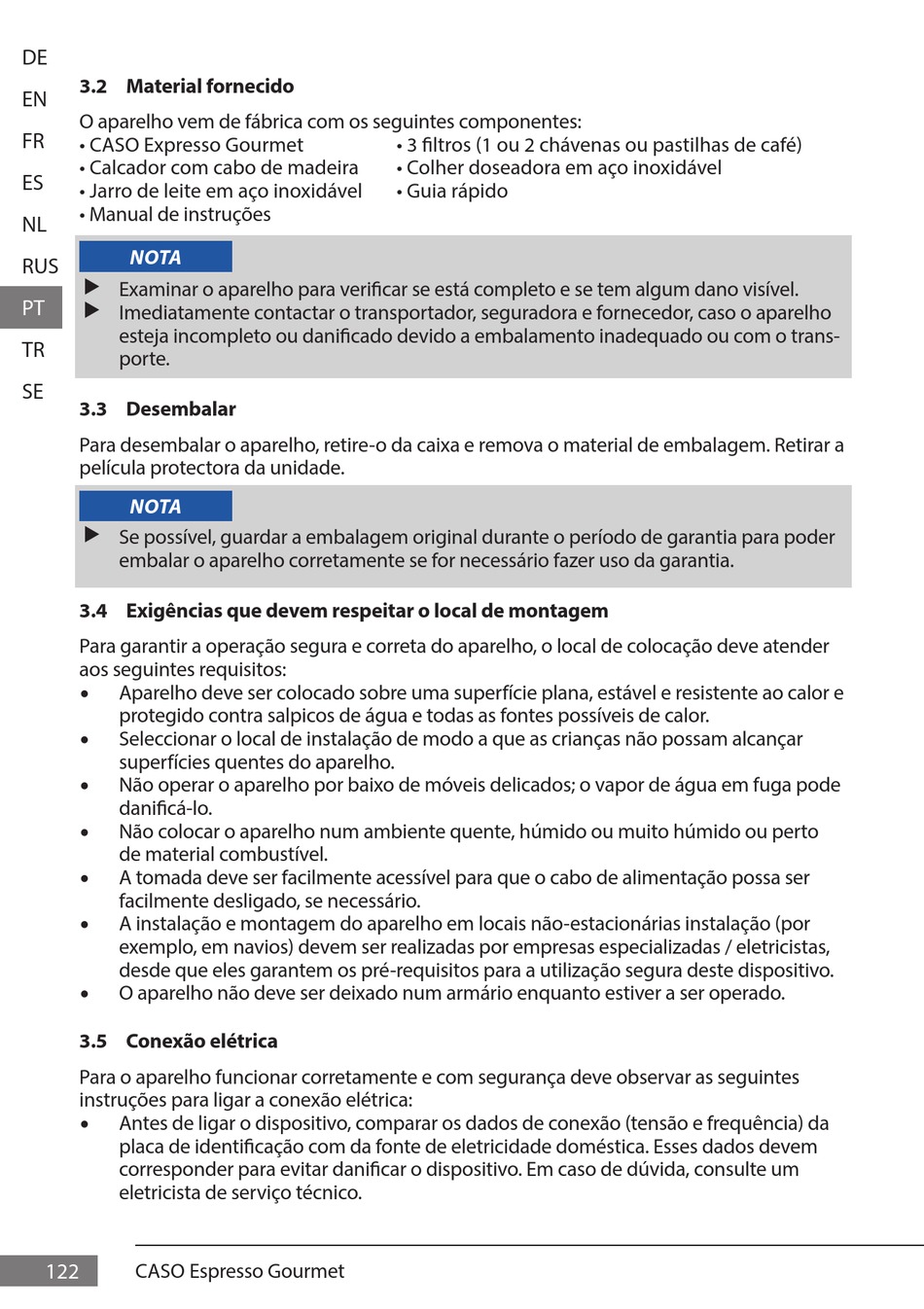 DE
EN
FR
ES
NL
RUS
PT
TR
SE

3.2 Material fornecido

O aparelho vem de fábrica com os seguintes componentes:
• CASO Expresso Gourmet
• Calcador com cabo de madeira
• Jarro de leite em aço inoxidável
• Manual de instruções
• 3 filtros (1 ou 2 chávenas ou pastilhas de café)
• Colher doseadora em aço inoxidável
• Guia rápido

NOTA

▶ Examinar o aparelho para verificar se está completo e se tem algum dano visível.
▶ Imediatamente contactar o transportador, seguradora e fornecedor, caso o aparelho esteja incompleto ou danificado devido a embalamento inadequado ou com o transporte.

3.3 Desembalar

Para desembalar o aparelho, retire-o da caixa e remova o material de embalagem. Retirar a película protectora da unidade.

NOTA

▶ Se possível, guardar a embalagem original durante o período de garantia para poder embalar o aparelho corretamente se for necessário fazer uso da garantia.

3.4 Exigências que devem respeitar o local de montagem

Para garantir a operação segura e correta do aparelho, o local de colocação deve atender aos seguintes requisitos:
• Aparelho deve ser colocado sobre uma superfície plana, estável e resistente ao calor e protegido contra salpicos de água e todas as fontes possíveis de calor.
• Seleccionar o local de instalação de modo a que as crianças não possam alcançar superfícies quentes do aparelho.
• Não operar o aparelho por baixo de móveis delicados; o vapor de água em fuga pode danificá-lo.
• Não colocar o aparelho num ambiente quente, húmido ou muito húmido ou perto de material combustível.
• A tomada deve ser facilmente acessível para que o cabo de alimentação possa ser facilmente desligado, se necessário.
• A instalação e montagem do aparelho em locais não-estacionárias instalação (por exemplo, em navios) devem ser realizadas por empresas especializadas / eletricistas, desde que eles garantem os pré-requisitos para a utilização segura deste dispositivo.
• O aparelho não deve ser deixado num armário enquanto estiver a ser operado.

3.5 Conexão elétrica

Para o aparelho funcionar corretamente e com segurança deve observar as seguintes instruções para ligar a conexão elétrica:
• Antes de ligar o dispositivo, comparar os dados de conexão (tensão e frequência) da placa de identificação com da fonte de eletricidade doméstica. Esses dados devem corresponder para evitar danificar o dispositivo. Em caso de dúvida, consulte um eletricista de serviço técnico.

122 CASO Espresso Gourmet